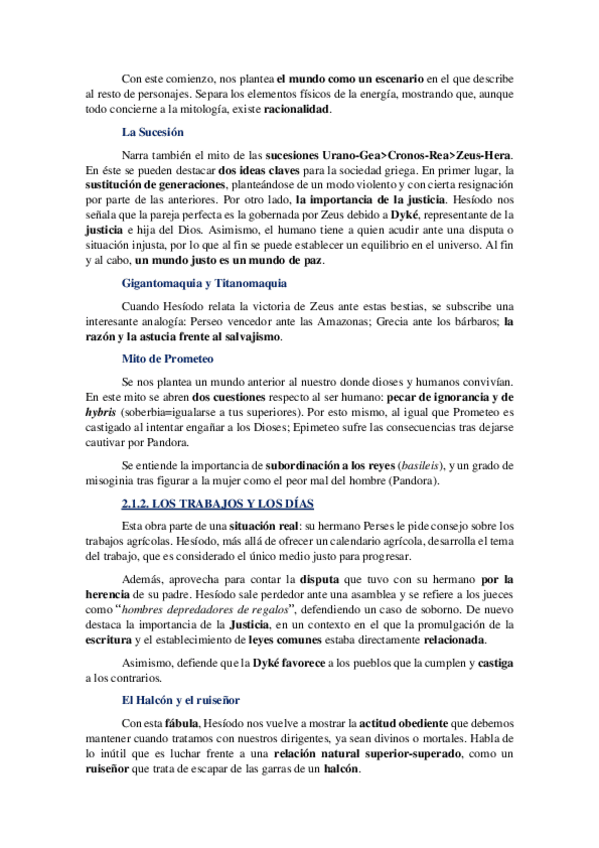 Con este comienzo, nos plantea el mundo como un escenario en el que describe al resto de personajes. Separa los elementos físicos de la energía, mostrando que, aunque todo concierne a la mitología, existe racionalidad.

La Sucesión

Narra también el mito de las sucesiones Urano-Gea>Cronos-Rea>Zeus-Hera. En éste se pueden destacar dos ideas claves para la sociedad griega. En primer lugar, la sustitución de generaciones, planteándose de un modo violento y con cierta resignación por parte de las anteriores. Por otro lado, la importancia de la justicia. Hesíodo nos señala que la pareja perfecta es la gobernada por Zeus debido a Dyké, representante de la justicia e hija del Dios. Asimismo, el humano tiene a quien acudir ante una disputa o situación injusta, por lo que al fin se puede establecer un equilibrio en el universo. Al fin y al cabo, un mundo justo es un mundo de paz.

Gigantomaquia y Titanomaquia

Cuando Hesíodo relata la victoria de Zeus ante estas bestias, se subscribe una interesante analogía: Perseo vencedor ante las Amazonas; Grecia ante los bárbaros; la razón y la astucia frente al salvajismo.

Mito de Prometeo

Se nos plantea un mundo anterior al nuestro donde dioses y humanos convivían. En este mito se abren dos cuestiones respecto al ser humano: pecar de ignorancia y de hybris (soberbia=igualarse a tus superiores). Por esto mismo, al igual que Prometeo es castigado al intentar engañar a los Dioses; Epimeteo sufre las consecuencias tras dejarse cautivar por Pandora.

Se entiende la importancia de subordinación a los reyes (basileis), y un grado de misoginia tras figurar a la mujer como el peor mal del hombre (Pandora).

2.1.2. LOS TRABAJOS Y LOS DÍAS

Esta obra parte de una situación real: su hermano Perses le pide consejo sobre los trabajos agrícolas. Hesíodo, más allá de ofrecer un calendario agrícola, desarrolla el tema del trabajo, que es considerado el único medio justo para progresar.

Además, aprovecha para contar la disputa que tuvo con su hermano por la herencia de su padre. Hesíodo sale perdedor ante una asamblea y se refiere a los jueces como "hombres depredadores de regalos", defendiendo un caso de soborno. De nuevo destaca la importancia de la Justicia, en un contexto en el que la promulgación de la escritura y el establecimiento de leyes comunes estaba directamente relacionada.

Asimismo, defiende que la Dyké favorece a los pueblos que la cumplen y castiga a los contrarios.

El Halcón y el ruiseñor

Con esta fábula, Hesíodo nos vuelve a mostrar la actitud obediente que debemos mantener cuando tratamos con nuestros dirigentes, ya sean divinos o mortales. Habla de lo inútil que es luchar frente a una relación natural superior-superado, como un ruiseñor que trata de escapar de las garras de un halcón.